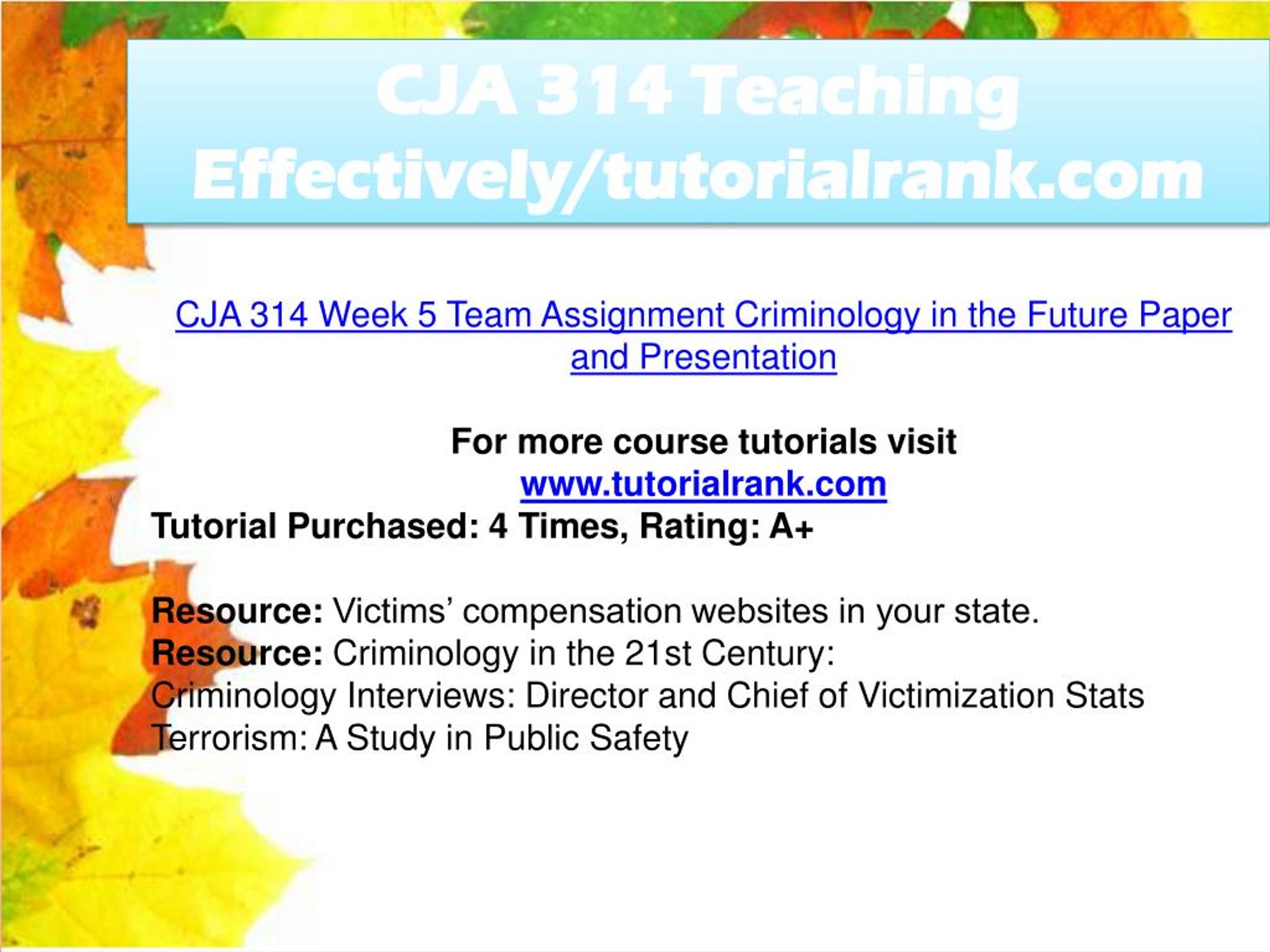 CJA 314 Teaching Effectively/tutorialrank.com

CJA 314 Week 5 Team Assignment Criminology in the Future Paper and Presentation

For more course tutorials visit
www.tutorialrank.com
Tutorial Purchased: 4 Times, Rating: A+

Resource: Victims' compensation websites in your state.
Resource: Criminology in the 21st Century:
Criminology Interviews: Director and Chief of Victimization Stats
Terrorism: A Study in Public Safety